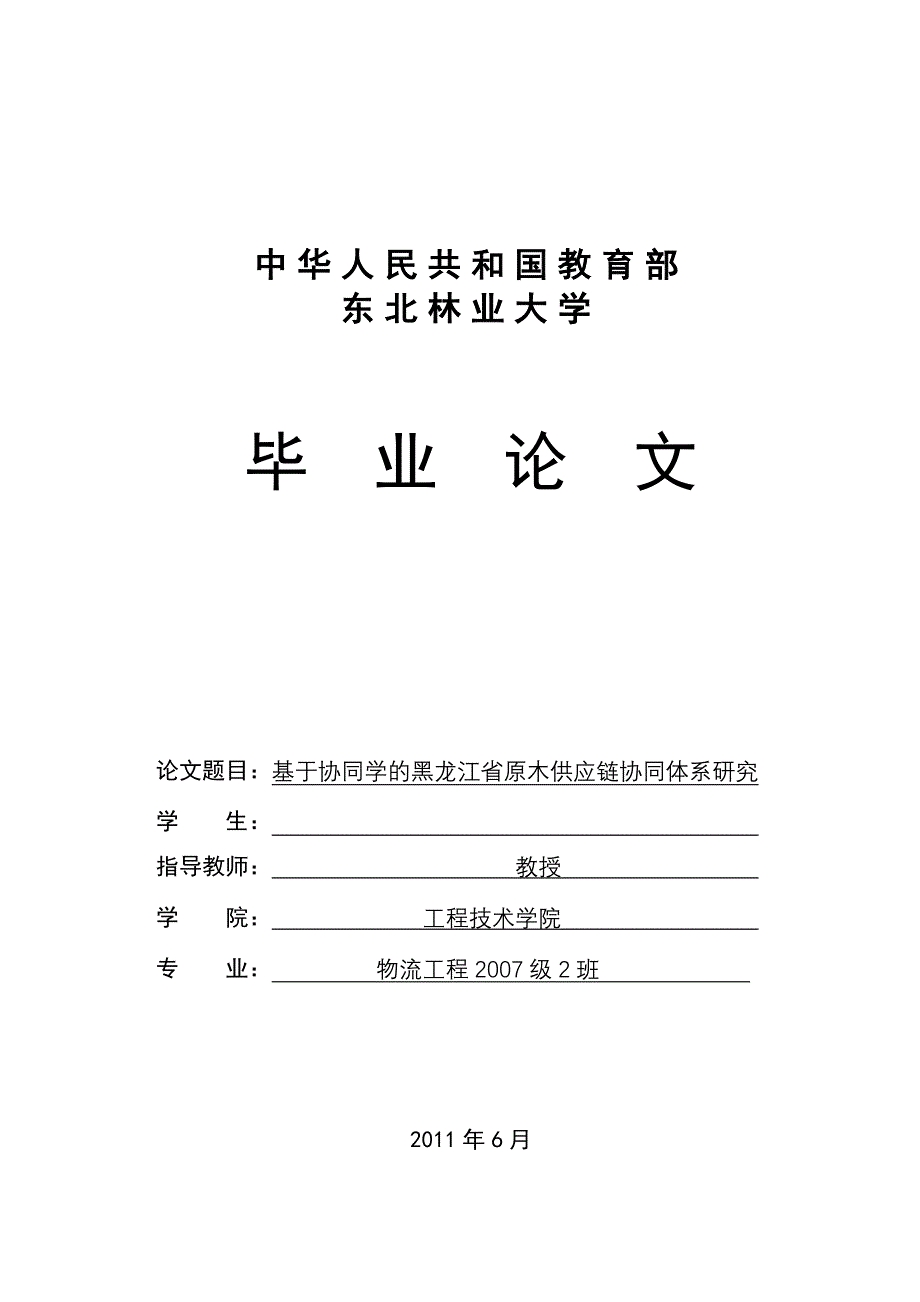 中华人民共和国教育部
东北林业大学

毕 业 论 文

论文题目：基于协同学的黑龙江省原木供应链协同体系研究

学 生：

指导教师： 教授

学 院： 工程技术学院

专 业： 物流工程 2007 级 2 班

2011 年 6 月